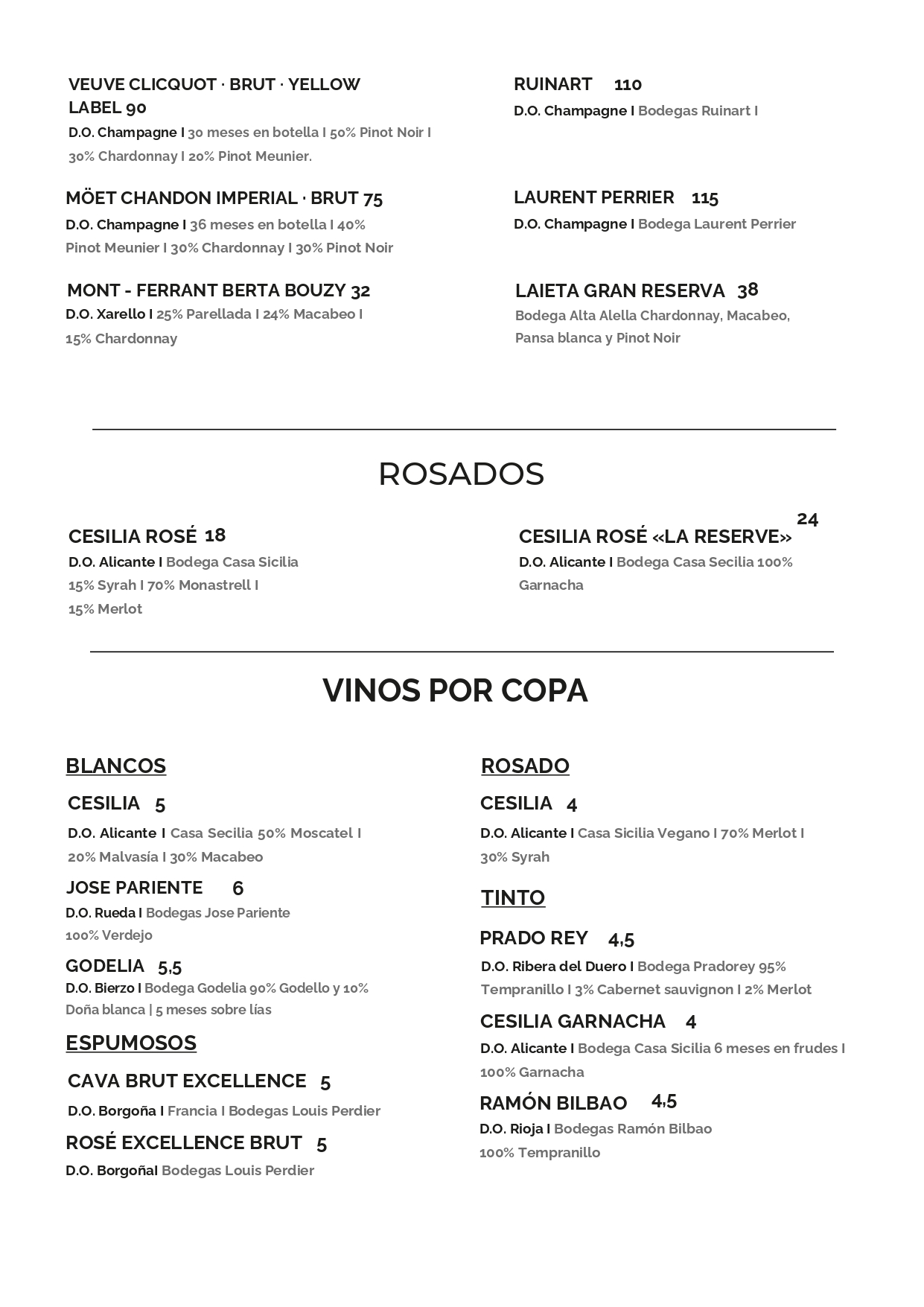 VEUVE CLICQUOT · BRUT · YELLOW LABEL 90
D.O. Champagne I 30 meses en botella I 50% Pinot Noir I 30% Chardonnay I 20% Pinot Meunier.

MÖET CHANDON IMPERIAL · BRUT 75
D.O. Champagne I 36 meses en botella I 40% Pinot Meunier I 30% Chardonnay I 30% Pinot Noir

MONT - FERRANT BERTA BOUZY 32
D.O. Xarello I 25% Parellada I 24% Macabeo I 15% Chardonnay

RUINART 110
D.O. Champagne I Bodegas Ruinart I

LAURENT PERRIER 115
D.O. Champagne I Bodega Laurent Perrier

LAIETA GRAN RESERVA 38
Bodega Alta Alella Chardonnay, Macabeo, Pansa blanca y Pinot Noir

ROSADOS

CESILIA ROSÉ 18
D.O. Alicante I Bodega Casa Sicilia 15% Syrah I 70% Monastrell I 15% Merlot

CESILIA ROSÉ «LA RESERVE» 24
D.O. Alicante I Bodega Casa Secilia 100% Garnacha

VINOS POR COPA

BLANCOS

CESILIA 5
D.O. Alicante I Casa Secilia 50% Moscatel I 20% Malvasía I 30% Macabeo

JOSE PARIENTE 6
D.O. Rueda I Bodegas Jose Pariente 100% Verdejo

GODELIA 5,5
D.O. Bierzo I Bodega Godelia 90% Godello y 10% Doña blanca | 5 meses sobre lías

ESPUMOSOS

CAVA BRUT EXCELLENCE 5
D.O. Borgoña I Francia I Bodegas Louis Perdier

ROSÉ EXCELLENCE BRUT 5
D.O. BorgoñaI Bodegas Louis Perdier

ROSADO

CESILIA 4
D.O. Alicante I Casa Sicilia Vegano I 70% Merlot I 30% Syrah

TINTO

PRADO REY 4,5
D.O. Ribera del Duero I Bodega Pradorey 95% Tempranillo I 3% Cabernet sauvignon I 2% Merlot

CESILIA GARNACHA 4
D.O. Alicante I Bodega Casa Sicilia 6 meses en frudes I 100% Garnacha

RAMÓN BILBAO 4,5
D.O. Rioja I Bodegas Ramón Bilbao 100% Tempranillo